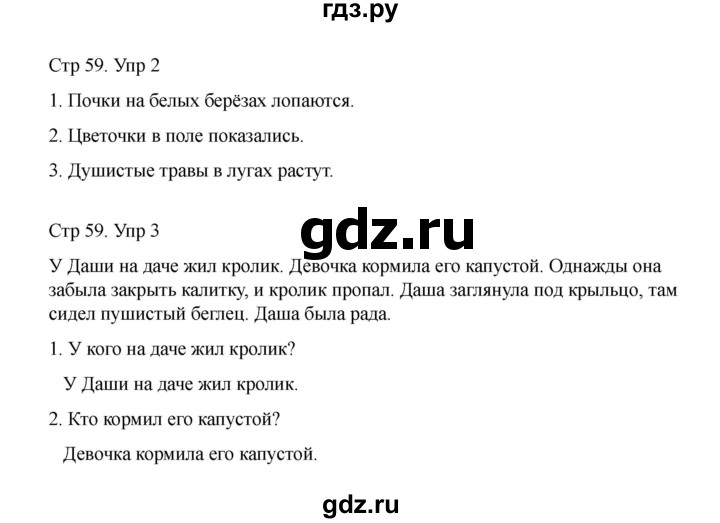 гдз.ру

Стр 59. Упр 2

1. Почки на белых берёзах лопаются.

2. Цветочки в поле показались.

3. Душистые травы в лугах растут.

Стр 59. Упр 3

gdz.ru

У Даши на даче жил кролик. Девочка кормила его капустой. Однажды она забыла закрыть калитку, и кролик пропал. Даша заглянула под крыльцо, там сидел пушистый беглец. Даша была рада.

1. У кого на даче жил кролик?

У Даши на даче жил кролик.

2. Кто кормил его капустой?

Девочка кормила его капустой.

gdz.ru